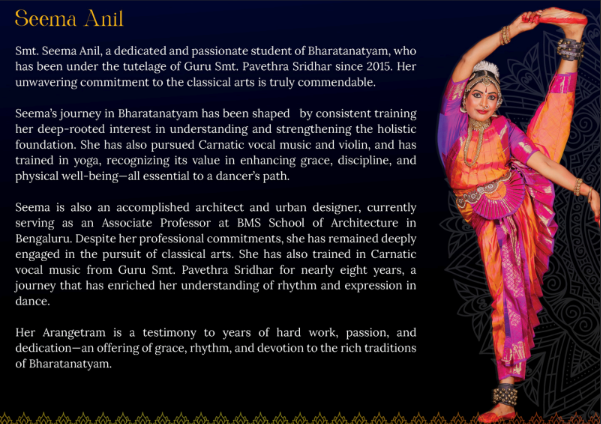 Seema Anil

Smt. Seema Anil, a dedicated and passionate student of Bharatanatyam, who has been under the tutelage of Guru Smt. Pavethra Sridhar since 2015. Her unwavering commitment to the classical arts is truly commendable.

Seema's journey in Bharatanatyam has been shaped by consistent training her deep-rooted interest in understanding and strengthening the holistic foundation. She has also pursued Carnatic vocal music and violin, and has trained in yoga, recognizing its value in enhancing grace, discipline, and physical well-being—all essential to a dancer's path.

Seema is also an accomplished architect and urban designer, currently serving as an Associate Professor at BMS School of Architecture in Bengaluru. Despite her professional commitments, she has remained deeply engaged in the pursuit of classical arts. She has also trained in Carnatic vocal music from Guru Smt. Pavethra Sridhar for nearly eight years, a journey that has enriched her understanding of rhythm and expression in dance.

Her Arangetram is a testimony to years of hard work, passion, and dedication—an offering of grace, rhythm, and devotion to the rich traditions of Bharatanatyam.